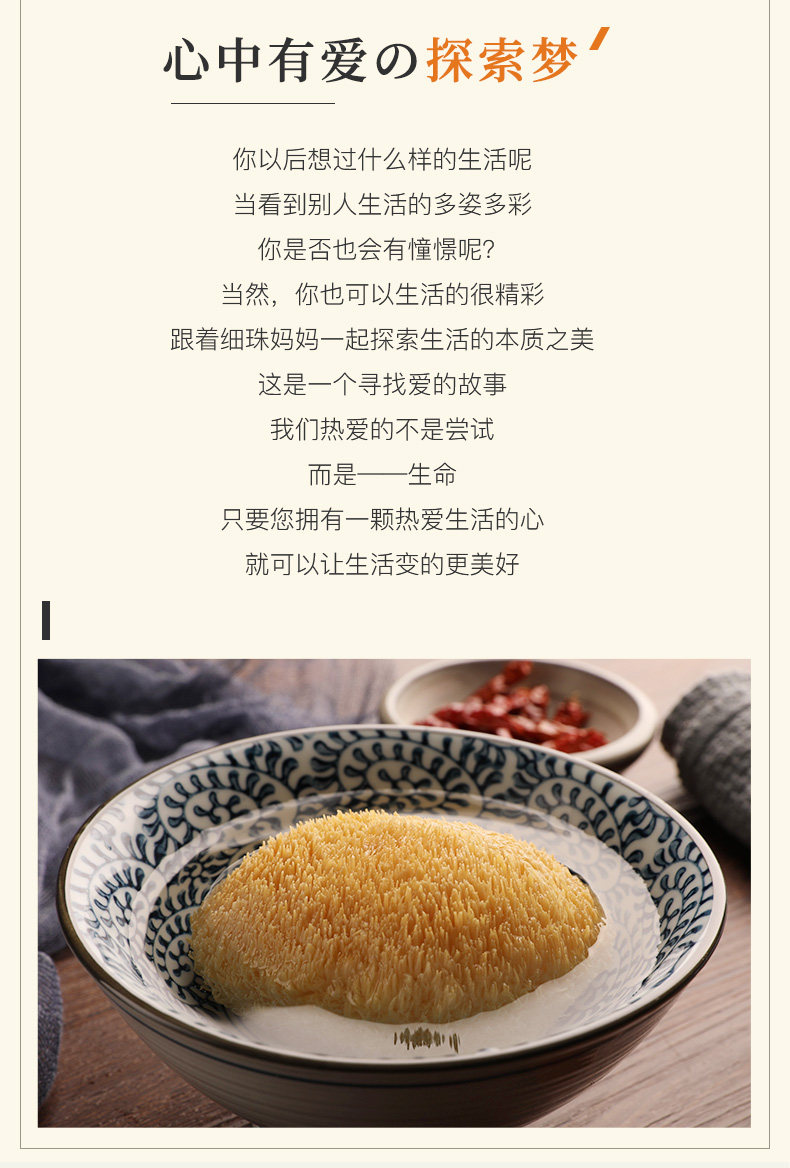 心中有爱の探索梦

你以后想过什么样的生活呢
当看到别人生活的多姿多彩
你是否也会有憧憬呢?
当然,你也可以生活的很精彩
跟着细珠妈妈一起探索生活的本质之美
这是一个寻找爱的故事
我们热爱的不是尝试
而是——生命
只要您拥有一颗热爱生活的心
就可以让生活变的更美好